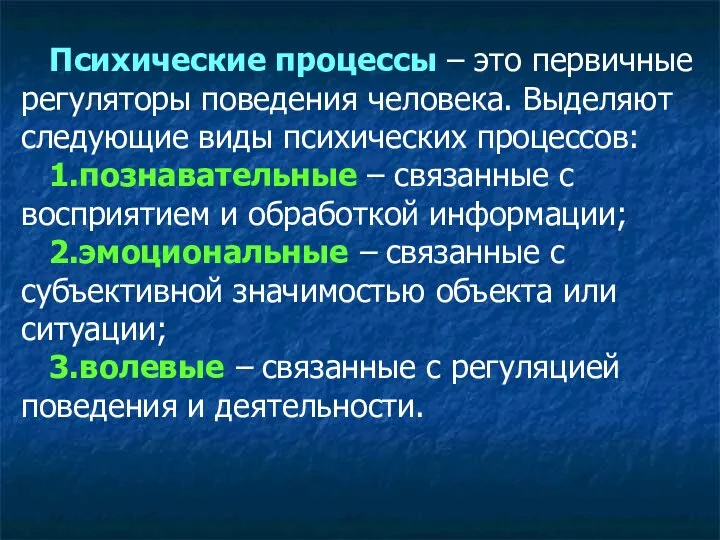 Психические процессы – это первичные регуляторы поведения человека. Выделяют следующие виды психических процессов:

1.познавательные – связанные с восприятием и обработкой информации;

2.эмоциональные – связанные с субъективной значимостью объекта или ситуации;

3.волевые – связанные с регуляцией поведения и деятельности.